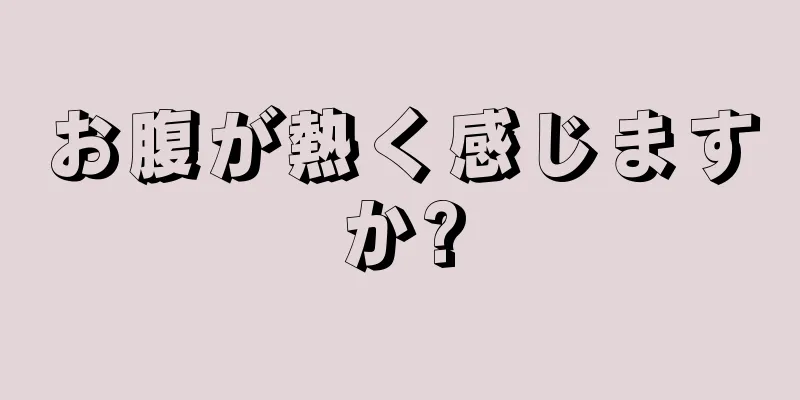 お腹が熱く感じますか?